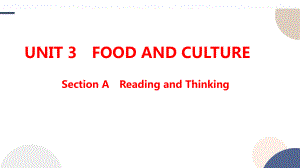 UNIT 3 FOOD AND CULTURE

Section A Reading and Thinking